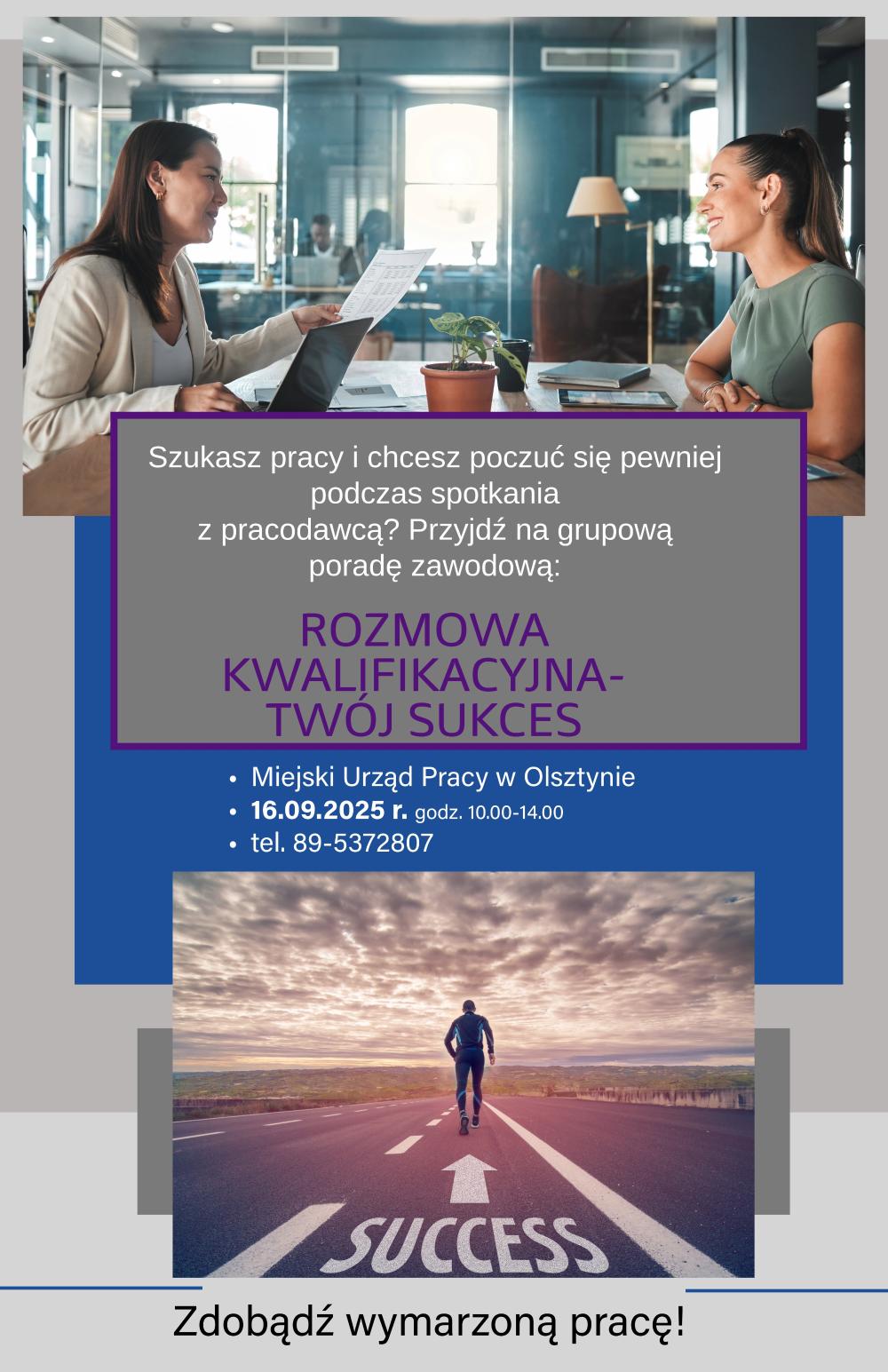 Szukasz pracy i chcesz poczuć się pewniej podczas spotkania z pracodawcą? Przyjdź na grupową poradę zawodową:

ROZMOWA KWALIFIKACYJNA- TWÓJ SUKCES

• Miejski Urząd Pracy w Olsztynie
• 16.09.2025 r. godz. 10.00-14.00
• tel. 89-5372807

SUCCESS

Zdobądź wymarzoną pracę!